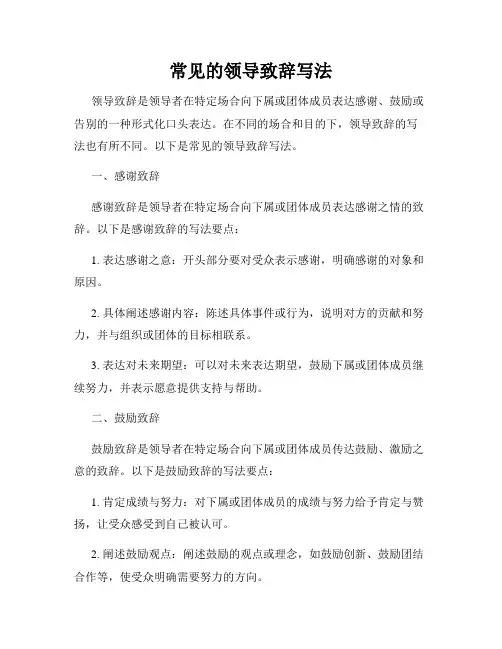 常见的领导致辞写法

领导致辞是领导者在特定场合向下属或团体成员表达感谢、鼓励或告别的一种形式化口头表达。在不同的场合和目的下，领导致辞的写法也有所不同。以下是常见的领导致辞写法。

一、感谢致辞

感谢致辞是领导者在特定场合向下属或团体成员表达感谢之情的致辞。以下是感谢致辞的写法要点：

1. 表达感谢之意：开头部分要对受众表示感谢，明确感谢的对象和原因。

2. 具体阐述感谢内容：陈述具体事件或行为，说明对方的贡献和努力，并与组织或团体的目标相联系。

3. 表达对未来期望：可以对未来表达期望，鼓励下属或团体成员继续努力，并表示愿意提供支持与帮助。

二、鼓励致辞

鼓励致辞是领导者在特定场合向下属或团体成员传达鼓励、激励之意的致辞。以下是鼓励致辞的写法要点：

1. 肯定成绩与努力：对下属或团体成员的成绩与努力给予肯定与赞扬，让受众感受到自己被认可。

2. 阐述鼓励观点：阐述鼓励的观点或理念，如鼓励创新、鼓励团结合作等，使受众明确需要努力的方向。